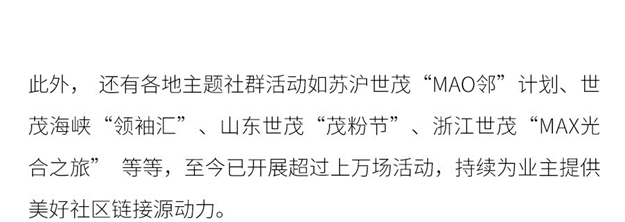 此外， 还有各地主题社群活动如苏沪世茂“MAO邻”计划、世茂海峡“领袖汇”、山东世茂“茂粉节”、浙江世茂“MAX光合之旅” 等等，至今已开展超过上万场活动，持续为业主提供美好社区链接源动力。